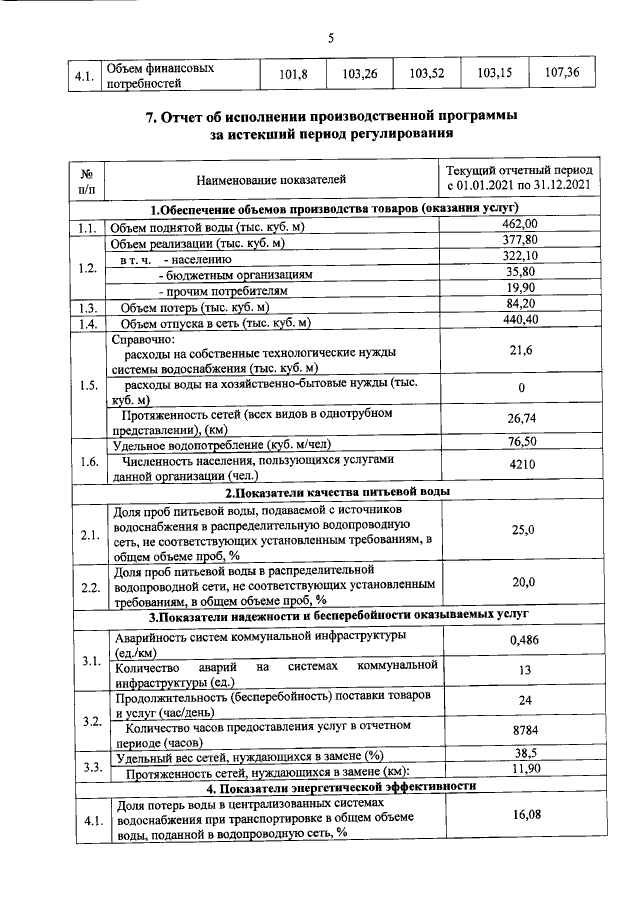 5

| 4.1. | Объем финансовых потребностей | 101,8 | 103,26 | 103,52 | 103,15 | 107,36 |
|---|---|---|---|---|---|---|

7. Отчет об исполнении производственной программы за истекший период регулирования

| № п/п | Наименование показателей | Текущий отчетный период с 01.01.2021 по 31.12.2021 |
|---|---|---|
| 1.Обеспечение объемов производства товаров (оказания услуг) | | |
| 1.1. | Объем поднятой воды (тыс. куб. м) | 462,00 |
| 1.2. | Объем реализации (тыс. куб. м) | 377,80 |
| | в т. ч. - населению | 322,10 |
| | - бюджетным организациям | 35,80 |
| | - прочим потребителям | 19,90 |
| 1.3. | Объем потерь (тыс. куб. м) | 84,20 |
| 1.4. | Объем отпуска в сеть (тыс. куб. м) | 440,40 |
| 1.5. | Справочно: расходы на собственные технологические нужды системы водоснабжения (тыс. куб. м) | 21,6 |
| | расходы воды на хозяйственно-бытовые нужды (тыс. куб. м) | 0 |
| | Протяженность сетей (всех видов в однотрубном представлении), (км) | 26,74 |
| 1.6. | Удельное водопотребление (куб. м/чел) | 76,50 |
| | Численность населения, пользующихся услугами данной организации (чел.) | 4210 |
| 2.Показатели качества питьевой воды | | |
| 2.1. | Доля проб питьевой воды, подаваемой с источников водоснабжения в распределительную водопроводную сеть, не соответствующих установленным требованиям, в общем объеме проб, % | 25,0 |
| 2.2. | Доля проб питьевой воды в распределительной водопроводной сети, не соответствующих установленным требованиям, в общем объеме проб, % | 20,0 |
| 3.Показатели надежности и бесперебойности оказываемых услуг | | |
| 3.1. | Аварийность систем коммунальной инфраструктуры (ед./км) | 0,486 |
| | Количество аварий на системах коммунальной инфраструктуры (ед.) | 13 |
| 3.2. | Продолжительность (бесперебойность) поставки товаров и услуг (час/день) | 24 |
| | Количество часов предоставления услуг в отчетном периоде (часов) | 8784 |
| 3.3. | Удельный вес сетей, нуждающихся в замене (%) | 38,5 |
| | Протяженность сетей, нуждающихся в замене (км): | 11,90 |
| 4. Показатели энергетической эффективности | | |
| 4.1. | Доля потерь воды в централизованных системах водоснабжения при транспортировке в общем объеме воды, поданной в водопроводную сеть, % | 16,08 |